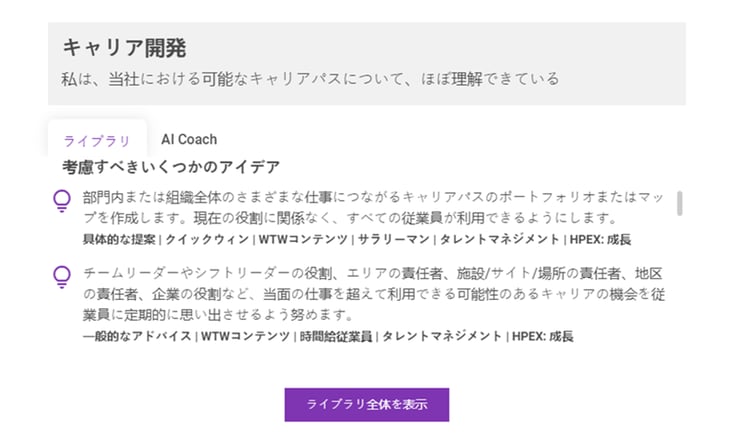 キャリア開発

私は、当社における可能なキャリアパスについて、ほぼ理解できている

ライブラリ

AI Coach

考慮すべきいくつかのアイデア

部門内または組織全体のさまざまな仕事につながるキャリアパスのポートフォリオまたはマップを作成します。現在の役割に関係なく、すべての従業員が利用できるようにします。

具体的な提案 | クイックウィン | WTWコンテンツ | サラリーマン | タレントマネジメント | HPEX: 成長

チームリーダーやシフトリーダーの役割、エリアの責任者、施設/サイト/場所の責任者、地区の責任者、企業の役割など、当面の仕事を超えて利用できる可能性のあるキャリアの機会を従業員に定期的に思い出させるよう努めます。

一般的なアドバイス | WTWコンテンツ | 時間給従業員 | タレントマネジメント | HPEX: 成長

ライブラリ全体を表示